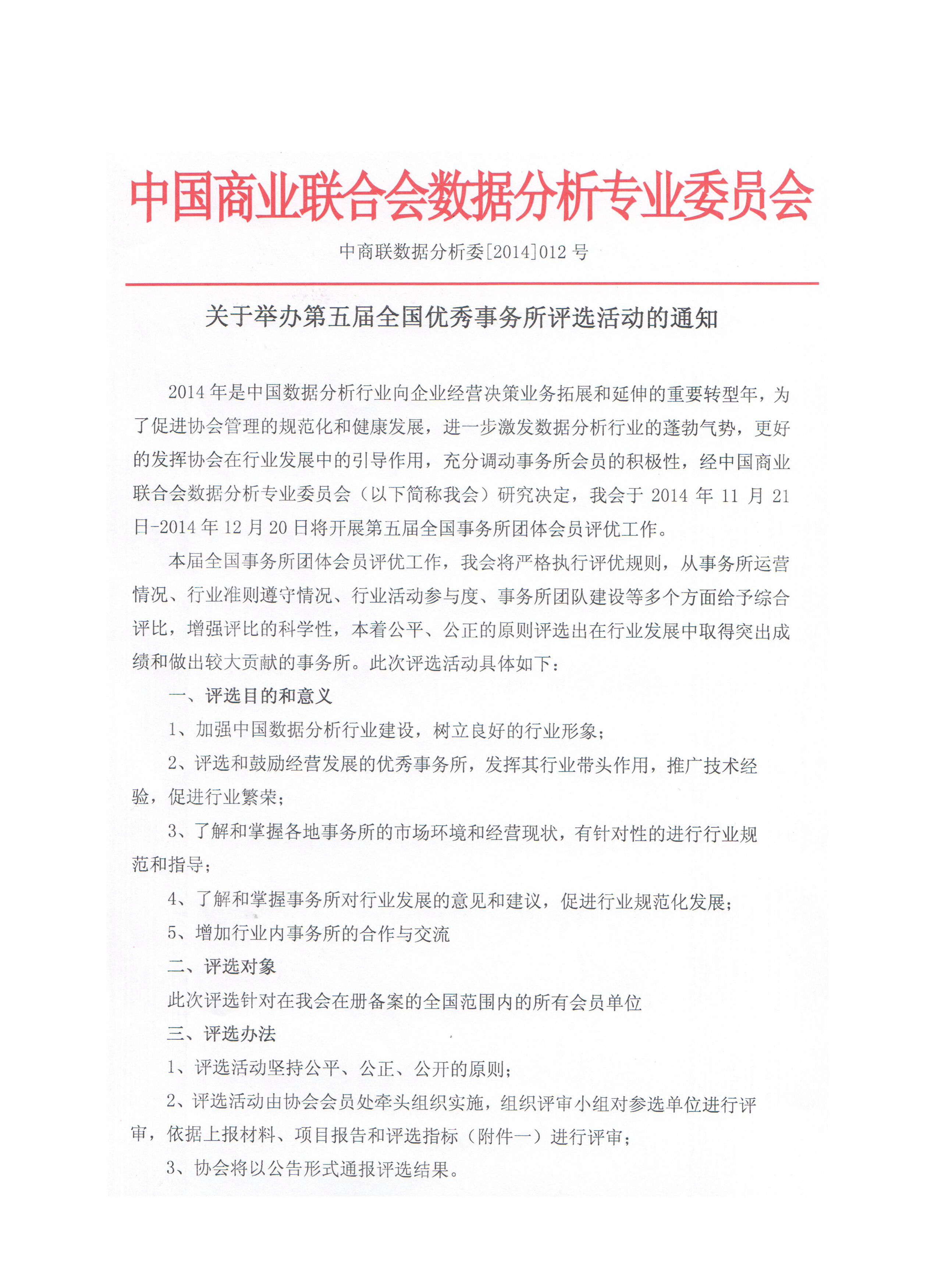 中国商业联合会数据分析专业委员会

中商联数据分析委[2014]012 号

关于举办第五届全国优秀事务所评选活动的通知

2014 年是中国数据分析行业向企业经营决策业务拓展和延伸的重要转型年，为了促进协会管理的规范化和健康发展，进一步激发数据分析行业的蓬勃气势，更好的发挥协会在行业发展中的引导作用，充分调动事务所会员的积极性，经中国商业联合会数据分析专业委员会（以下简称我会）研究决定，我会于 2014 年 11 月 21 日-2014 年 12 月 20 日将开展第五届全国事务所团体会员评优工作。

本届全国事务所团体会员评优工作，我会将严格执行评优规则，从事务所运营情况、行业准则遵守情况、行业活动参与度、事务所团队建设等多个方面给予综合评比，增强评比的科学性，本着公平、公正的原则评选出在行业发展中取得突出成绩和做出较大贡献的事务所。此次评选活动具体如下：

一、评选目的和意义

1、加强中国数据分析行业建设，树立良好的行业形象；

2、评选和鼓励经营发展的优秀事务所，发挥其行业带头作用，推广技术经验，促进行业繁荣；

3、了解和掌握各地事务所的市场环境和经营现状，有针对性的进行行业规范和指导；

4、了解和掌握事务所对行业发展的意见和建议，促进行业规范化发展；

5、增加行业内事务所的合作与交流

二、评选对象

此次评选针对在我会在册备案的全国范围内的所有会员单位

三、评选办法

1、评选活动坚持公平、公正、公开的原则；

2、评选活动由协会会员处牵头组织实施，组织评审小组对参选单位进行评审，依据上报材料、项目报告和评选指标（附件一）进行评审；

3、协会将以公告形式通报评选结果。